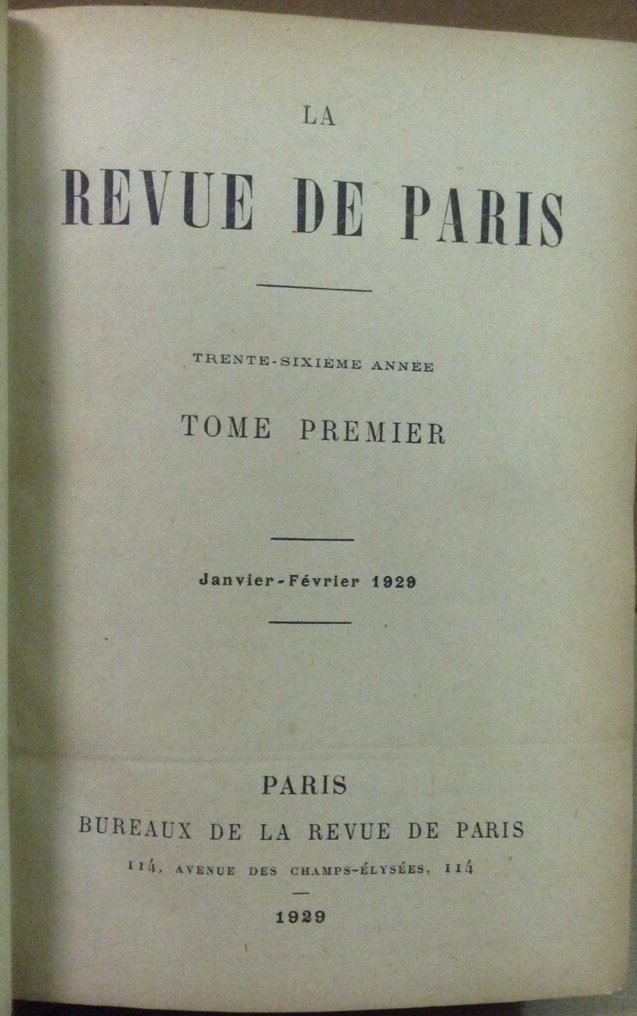 LA

REVUE DE PARIS

TRENTE-SIXIÈME ANNÉE

TOME PREMIER

Janvier-Février 1929

PARIS

BUREAUX DE LA REVUE DE PARIS

114, AVENUE DES CHAMPS-ÉLYSÉES, 114

1929